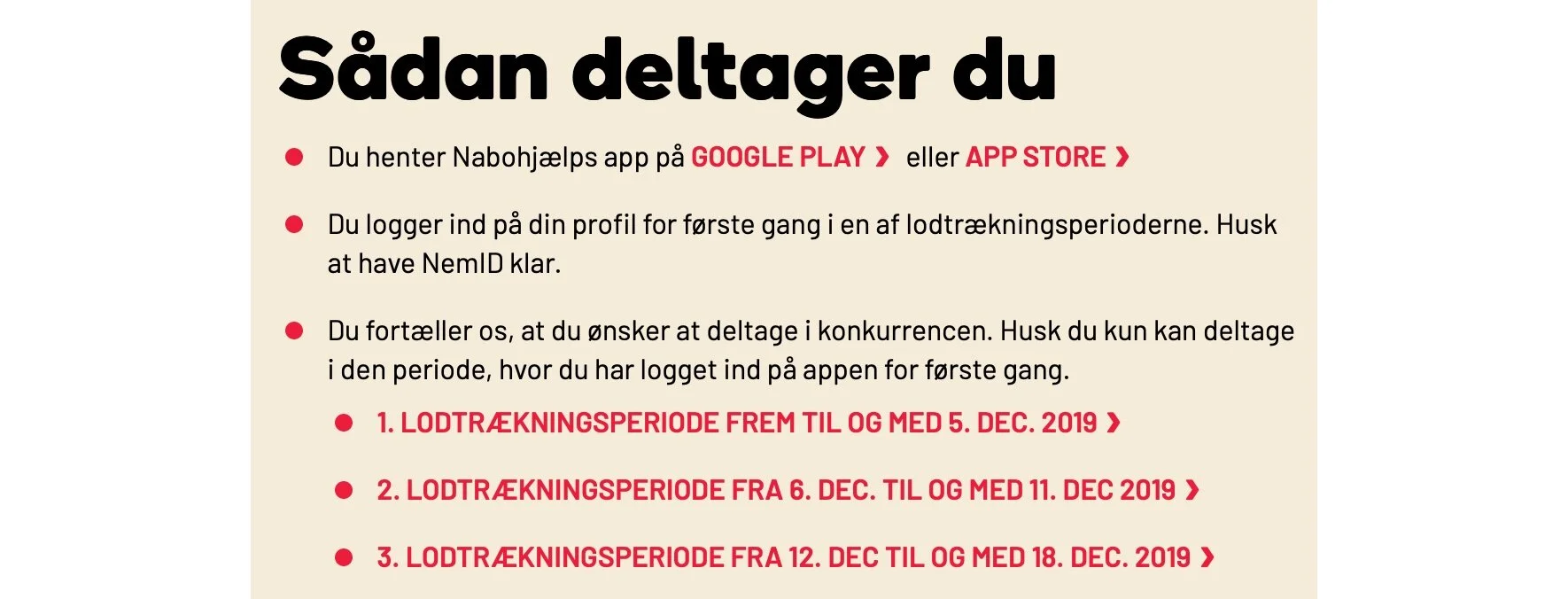 Sådan deltager du

• Du henter Nabohjælps app på GOOGLE PLAY › eller APP STORE ›

• Du logger ind på din profil for første gang i en af lodtrækningsperioderne. Husk at have NemID klar.

• Du fortæller os, at du ønsker at deltage i konkurrencen. Husk du kun kan deltage i den periode, hvor du har logget ind på appen for første gang.

• 1. LODTRÆKNINGSPERIODE FREM TIL OG MED 5. DEC. 2019 ›

• 2. LODTRÆKNINGSPERIODE FRA 6. DEC. TIL OG MED 11. DEC 2019 ›

• 3. LODTRÆKNINGSPERIODE FRA 12. DEC TIL OG MED 18. DEC. 2019 ›